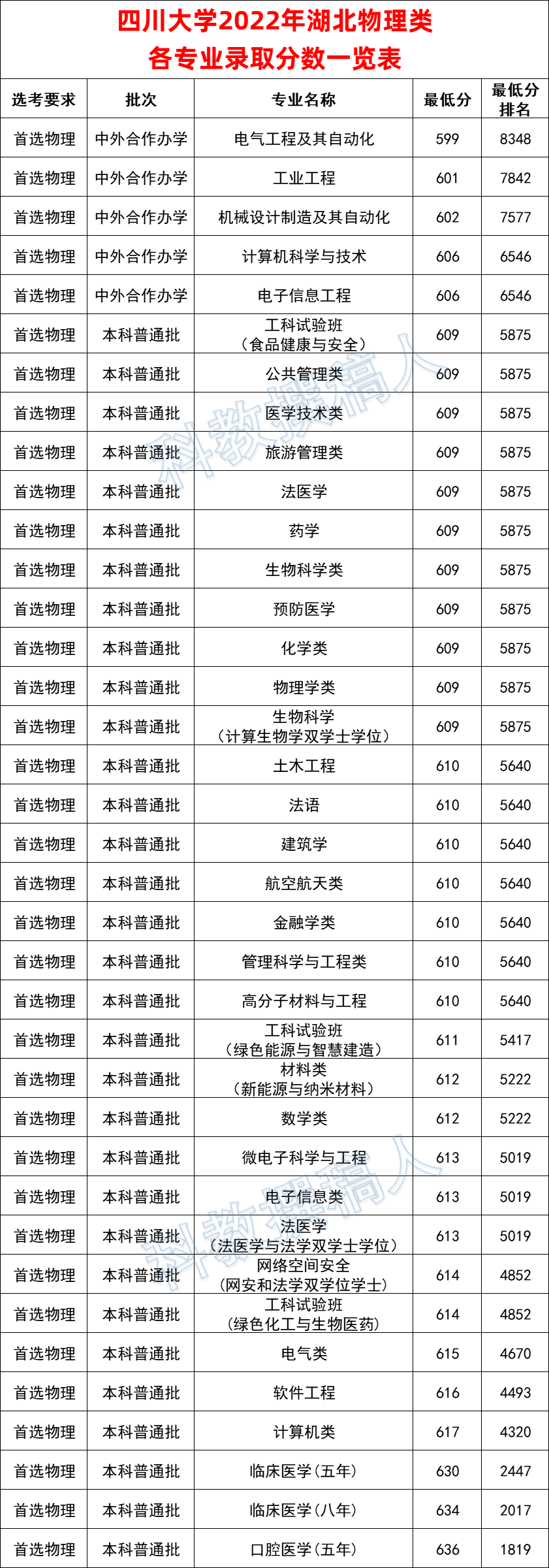 四川大学2022年湖北物理类
各专业录取分数一览表

| 选考要求 | 批次 | 专业名称 | 最低分 | 最低分排名 |
|---|---|---|---|---|
| 首选物理 | 中外合作办学 | 电气工程及其自动化 | 599 | 8348 |
| 首选物理 | 中外合作办学 | 工业工程 | 601 | 7842 |
| 首选物理 | 中外合作办学 | 机械设计制造及其自动化 | 602 | 7577 |
| 首选物理 | 中外合作办学 | 计算机科学与技术 | 606 | 6546 |
| 首选物理 | 中外合作办学 | 电子信息工程 | 606 | 6546 |
| 首选物理 | 本科普通批 | 工科试验班（食品健康与安全） | 609 | 5875 |
| 首选物理 | 本科普通批 | 公共管理类 | 609 | 5875 |
| 首选物理 | 本科普通批 | 医学技术类 | 609 | 5875 |
| 首选物理 | 本科普通批 | 旅游管理类 | 609 | 5875 |
| 首选物理 | 本科普通批 | 法医学 | 609 | 5875 |
| 首选物理 | 本科普通批 | 药学 | 609 | 5875 |
| 首选物理 | 本科普通批 | 生物科学类 | 609 | 5875 |
| 首选物理 | 本科普通批 | 预防医学 | 609 | 5875 |
| 首选物理 | 本科普通批 | 化学类 | 609 | 5875 |
| 首选物理 | 本科普通批 | 物理学类 | 609 | 5875 |
| 首选物理 | 本科普通批 | 生物科学（计算生物学双学士学位） | 609 | 5875 |
| 首选物理 | 本科普通批 | 土木工程 | 610 | 5640 |
| 首选物理 | 本科普通批 | 法语 | 610 | 5640 |
| 首选物理 | 本科普通批 | 建筑学 | 610 | 5640 |
| 首选物理 | 本科普通批 | 航空航天类 | 610 | 5640 |
| 首选物理 | 本科普通批 | 金融学类 | 610 | 5640 |
| 首选物理 | 本科普通批 | 管理科学与工程类 | 610 | 5640 |
| 首选物理 | 本科普通批 | 高分子材料与工程 | 610 | 5640 |
| 首选物理 | 本科普通批 | 工科试验班（绿色能源与智慧建造） | 611 | 5417 |
| 首选物理 | 本科普通批 | 材料类（新能源与纳米材料） | 612 | 5222 |
| 首选物理 | 本科普通批 | 数学类 | 612 | 5222 |
| 首选物理 | 本科普通批 | 微电子科学与工程 | 613 | 5019 |
| 首选物理 | 本科普通批 | 电子信息类 | 613 | 5019 |
| 首选物理 | 本科普通批 | 法医学（法医学与法学双学士学位） | 613 | 5019 |
| 首选物理 | 本科普通批 | 网络空间安全（网安和法学双学位学士） | 614 | 4852 |
| 首选物理 | 本科普通批 | 工科试验班（绿色化工与生物医药） | 614 | 4852 |
| 首选物理 | 本科普通批 | 电气类 | 615 | 4670 |
| 首选物理 | 本科普通批 | 软件工程 | 616 | 4493 |
| 首选物理 | 本科普通批 | 计算机类 | 617 | 4320 |
| 首选物理 | 本科普通批 | 临床医学(五年) | 630 | 2447 |
| 首选物理 | 本科普通批 | 临床医学(八年) | 634 | 2017 |
| 首选物理 | 本科普通批 | 口腔医学(五年) | 636 | 1819 |

科教撰稿人
科教撰稿人